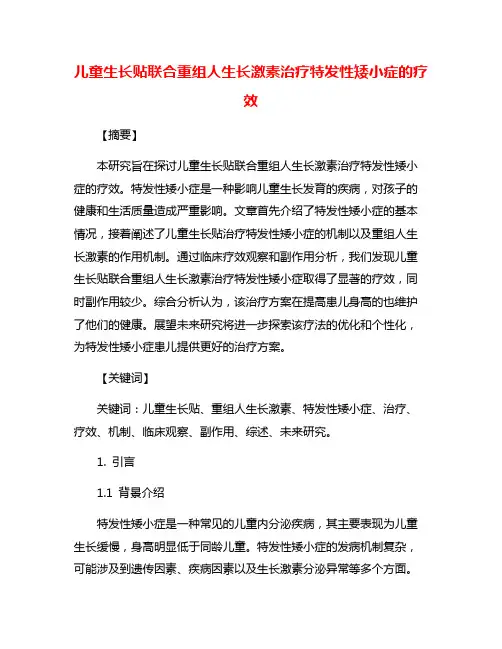 儿童生长贴联合重组人生长激素治疗特发性矮小症的疗效

【摘要】

本研究旨在探讨儿童生长贴联合重组人生长激素治疗特发性矮小症的疗效。特发性矮小症是一种影响儿童生长发育的疾病，对孩子的健康和生活质量造成严重影响。文章首先介绍了特发性矮小症的基本情况，接着阐述了儿童生长贴治疗特发性矮小症的机制以及重组人生长激素的作用机制。通过临床疗效观察和副作用分析，我们发现儿童生长贴联合重组人生长激素治疗特发性矮小症取得了显著的疗效，同时副作用较少。综合分析认为，该治疗方案在提高患儿身高的也维护了他们的健康。展望未来研究将进一步探索该疗法的优化和个性化，为特发性矮小症患儿提供更好的治疗方案。

【关键词】

关键词：儿童生长贴、重组人生长激素、特发性矮小症、治疗、疗效、机制、临床观察、副作用、综述、未来研究。

1. 引言

1.1 背景介绍

特发性矮小症是一种常见的儿童内分泌疾病，其主要表现为儿童生长缓慢，身高明显低于同龄儿童。特发性矮小症的发病机制复杂，可能涉及到遗传因素、疾病因素以及生长激素分泌异常等多个方面。